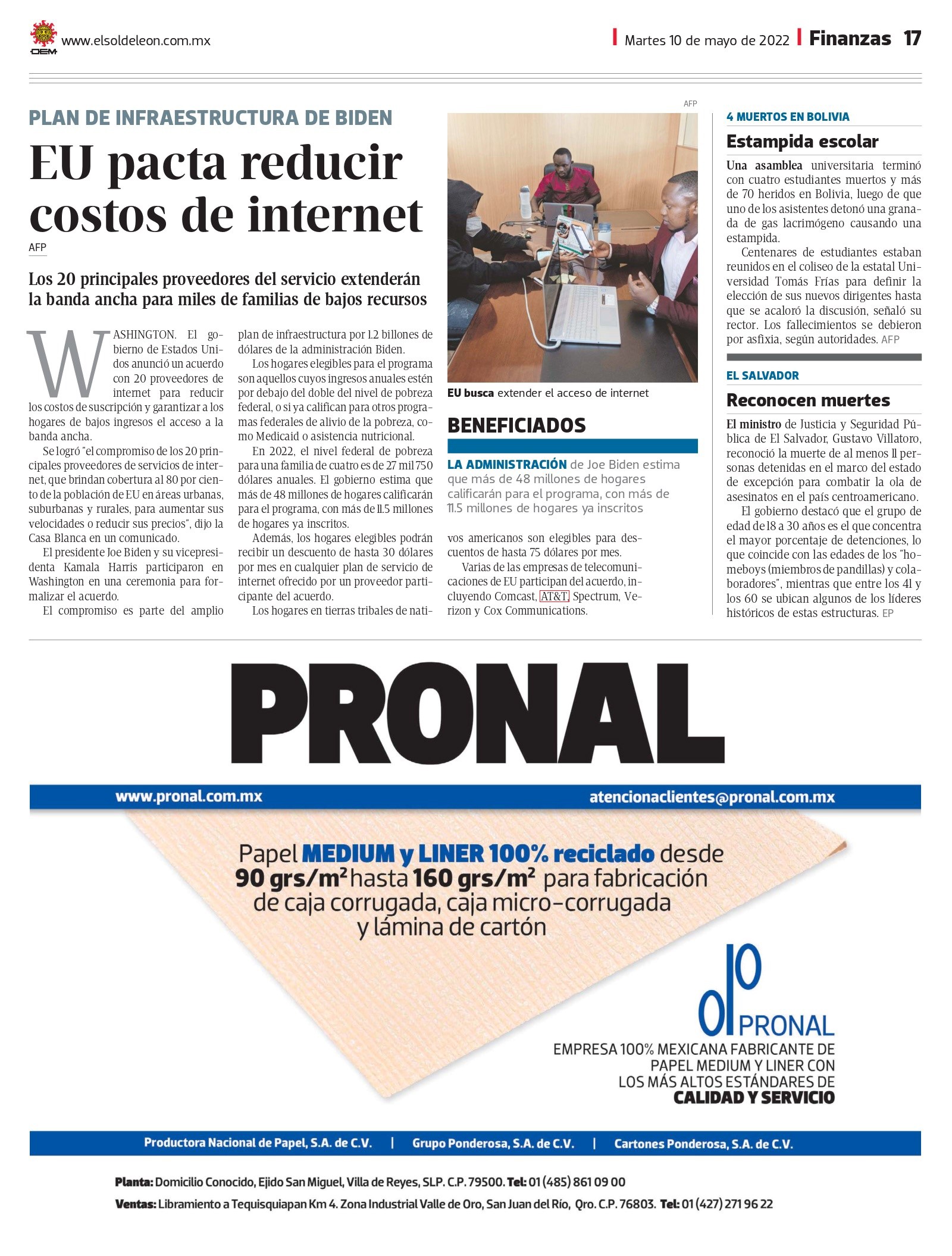 OEM www.elsoldeleon.com.mx

Martes 10 de mayo de 2022 Finanzas 17

PLAN DE INFRAESTRUCTURA DE BIDEN

EU pacta reducir costos de internet

AFP

Los 20 principales proveedores del servicio extenderán la banda ancha para miles de familias de bajos recursos

WASHINGTON. El gobierno de Estados Unidos anunció un acuerdo con 20 proveedores de internet para reducir los costos de suscripción y garantizar a los hogares de bajos ingresos el acceso a la banda ancha.

Se logró "el compromiso de los 20 principales proveedores de servicios de internet, que brindan cobertura al 80 por ciento de la población de EU en áreas urbanas, suburbanas y rurales, para aumentar sus velocidades o reducir sus precios", dijo la Casa Blanca en un comunicado.

El presidente Joe Biden y su vicepresidenta Kamala Harris participaron en Washington en una ceremonia para formalizar el acuerdo.

El compromiso es parte del amplio plan de infraestructura por 1.2 billones de dólares de la administración Biden.

Los hogares elegibles para el programa son aquellos cuyos ingresos anuales estén por debajo del doble del nivel de pobreza federal, o si ya califican para otros programas federales de alivio de la pobreza, como Medicaid o asistencia nutricional.

En 2022, el nivel federal de pobreza para una familia de cuatro es de 27 mil 750 dólares anuales. El gobierno estima que más de 48 millones de hogares calificarán para el programa, con más de 11.5 millones de hogares ya inscritos.

Además, los hogares elegibles podrán recibir un descuento de hasta 30 dólares por mes en cualquier plan de servicio de internet ofrecido por un proveedor participante del acuerdo.

Los hogares en tierras tribales de nativos americanos son elegibles para descuentos de hasta 75 dólares por mes.

Varias de las empresas de telecomunicaciones de EU participan del acuerdo, incluyendo Comcast, AT&T, Spectrum, Verizon y Cox Communications.

AFP

EU busca extender el acceso de internet

BENEFICIADOS

LA ADMINISTRACIÓN de Joe Biden estima que más de 48 millones de hogares calificarán para el programa, con más de 11.5 millones de hogares ya inscritos

4 MUERTOS EN BOLIVIA

Estampida escolar

Una asamblea universitaria terminó con cuatro estudiantes muertos y más de 70 heridos en Bolivia, luego de que uno de los asistentes detonó una granada de gas lacrimógeno causando una estampida.

Centenares de estudiantes estaban reunidos en el coliseo de la estatal Universidad Tomás Frías para definir la elección de sus nuevos dirigentes hasta que se acaloró la discusión, señaló su rector. Los fallecimientos se debieron por asfixia, según autoridades. AFP

EL SALVADOR

Reconocen muertes

El ministro de Justicia y Seguridad Pública de El Salvador, Gustavo Villatoro, reconoció la muerte de al menos 11 personas detenidas en el marco del estado de excepción para combatir la ola de asesinatos en el país centroamericano.

El gobierno destacó que el grupo de edad de 18 a 30 años es el que concentra el mayor porcentaje de detenciones, lo que coincide con las edades de los "homeboys (miembros de pandillas) y colaboradores", mientras que entre los 41 y los 60 se ubican algunos de los líderes históricos de estas estructuras. EP

PRONAL

www.pronal.com.mx atencionaclientes@pronal.com.mx

Papel MEDIUM y LINER 100% reciclado desde 90 grs/m² hasta 160 grs/m² para fabricación de caja corrugada, caja micro-corrugada y lámina de cartón

PRONAL

EMPRESA 100% MEXICANA FABRICANTE DE PAPEL MEDIUM Y LINER CON LOS MÁS ALTOS ESTÁNDARES DE CALIDAD Y SERVICIO

Productora Nacional de Papel, S.A. de C.V. | Grupo Ponderosa, S.A. de C.V. | Cartones Ponderosa, S.A. de C.V.

Planta: Domicilio Conocido, Ejido San Miguel, Villa de Reyes, SLP. C.P. 79500. Tel: 01 (485) 861 09 00

Ventas: Libramiento a Tequisquiapan Km 4. Zona Industrial Valle de Oro, San Juan del Río, Qro. C.P. 76803. Tel: 01 (427) 271 96 22